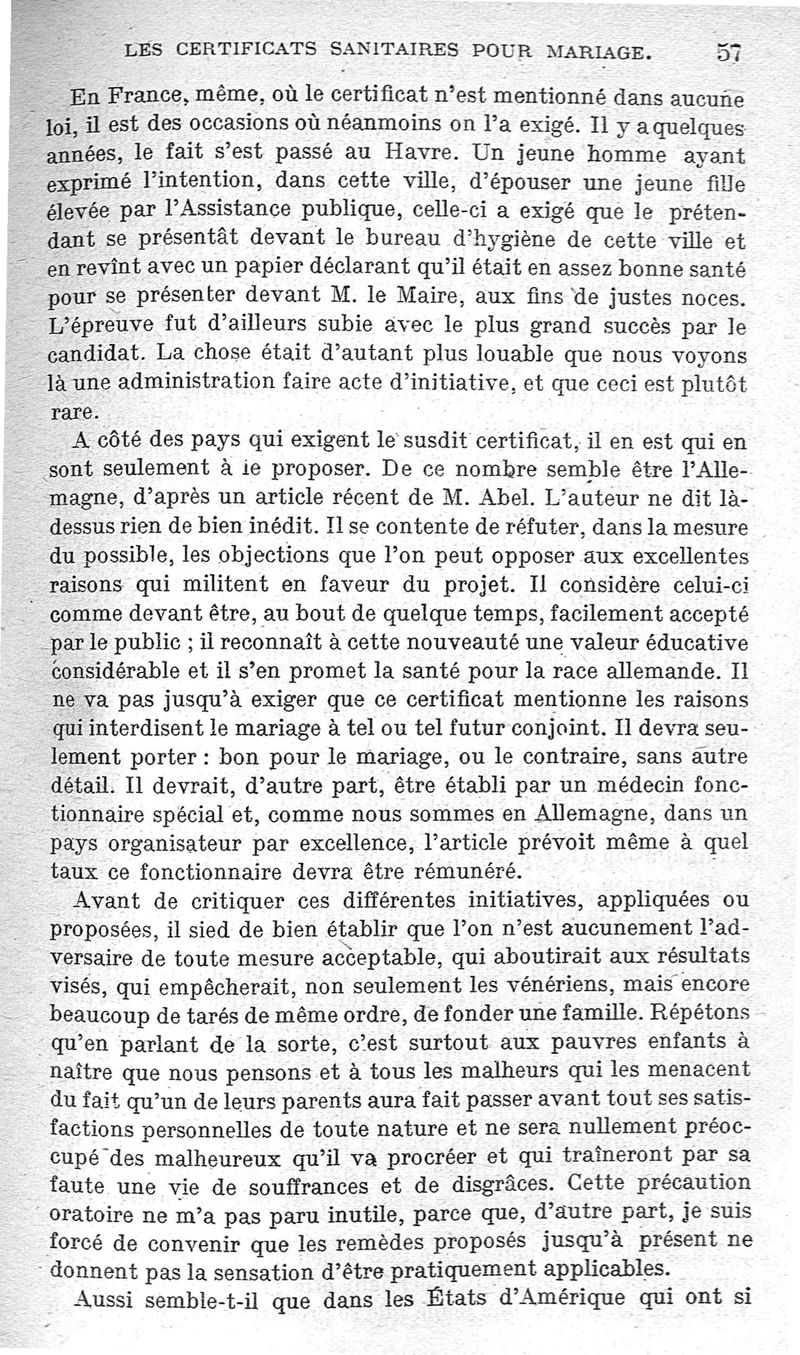 LES CERTIFICATS SANITAIRES POUR MARIAGE. 57

En France, même, où le certificat n'est mentionné dans aucune loi, il est des occasions où néanmoins on l'a exigé. Il y a quelques années, le fait s'est passé au Havre. Un jeune homme ayant exprimé l'intention, dans cette ville, d'épouser une jeune fille élevée par l'Assistance publique, celle-ci a exigé que le prétendant se présentât devant le bureau d'hygiène de cette ville et en revînt avec un papier déclarant qu'il était en assez bonne santé pour se présenter devant M. le Maire, aux fins de justes noces. L'épreuve fut d'ailleurs subie avec le plus grand succès par le candidat. La chose était d'autant plus louable que nous voyons là une administration faire acte d'initiative, et que ceci est plutôt rare.

A côté des pays qui exigent le susdit certificat, il en est qui en sont seulement à le proposer. De ce nombre semble être l'Allemagne, d'après un article récent de M. Abel. L'auteur ne dit là-dessus rien de bien inédit. Il se contente de réfuter, dans la mesure du possible, les objections que l'on peut opposer aux excellentes raisons qui militent en faveur du projet. Il considère celui-ci comme devant être, au bout de quelque temps, facilement accepté par le public ; il reconnaît à cette nouveauté une valeur éducative considérable et il s'en promet la santé pour la race allemande. Il ne va pas jusqu'à exiger que ce certificat mentionne les raisons qui interdisent le mariage à tel ou tel futur conjoint. Il devra seulement porter : bon pour le mariage, ou le contraire, sans autre détail. Il devrait, d'autre part, être établi par un médecin fonctionnaire spécial et, comme nous sommes en Allemagne, dans un pays organisateur par excellence, l'article prévoit même à quel taux ce fonctionnaire devra être rémunéré.

Avant de critiquer ces différentes initiatives, appliquées ou proposées, il sied de bien établir que l'on n'est aucunement l'adversaire de toute mesure acceptable, qui aboutirait aux résultats visés, qui empêcherait, non seulement les vénériens, mais encore beaucoup de tarés de même ordre, de fonder une famille. Répétons qu'en parlant de la sorte, c'est surtout aux pauvres enfants à naître que nous pensons et à tous les malheurs qui les menacent du fait qu'un de leurs parents aura fait passer avant tout ses satisfactions personnelles de toute nature et ne sera nullement préoccupé des malheureux qu'il va procréer et qui traîneront par sa faute une vie de souffrances et de disgrâces. Cette précaution oratoire ne m'a pas paru inutile, parce que, d'autre part, je suis forcé de convenir que les remèdes proposés jusqu'à présent ne donnent pas la sensation d'être pratiquement applicables.

Aussi semble-t-il que dans les États d'Amérique qui ont si